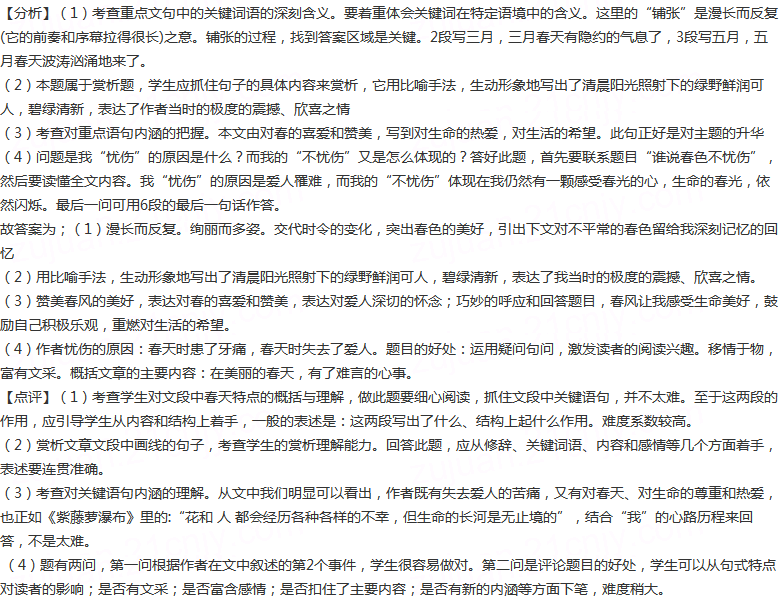 【分析】（1）考查重点文句中的关键词语的深刻含义。要着重体会关键词在特定语境中的含义。这里的“铺张”是漫长而反复(它的前奏和序幕拉得很长)之意。铺张的过程，找到答案区域是关键。2段写三月，三月春天有隐约的气息了，3段写五月，五月春天波涛汹涌地来了。
（2）本题属于赏析题，学生应抓住句子的具体内容来赏析，它用比喻手法，生动形象地写出了清晨阳光照射下的绿野鲜润可人，碧绿清新，表达了作者当时的极度的震撼、欣喜之情
（3）考查对重点语句内涵的把握。本文由对春的喜爱和赞美，写到对生命的热爱，对生活的希望。此句正好是对主题的升华
（4）问题是我“忧伤”的原因是什么？而我的“不忧伤”又是怎么体现的？答好此题，首先要联系题目“谁说春色不忧伤”，然后要读懂全文内容。我“忧伤”的原因是爱人罹难，而我的“不忧伤”体现在我仍然有一颗感受春光的心，生命的春光，依然闪烁。最后一问可用6段的最后一句话作答。
故答案为；（1）漫长而反复。绚丽而多姿。交代时令的变化，突出春色的美好，引出下文对不平常的春色留给我深刻记忆的回忆
（2）用比喻手法，生动形象地写出了清晨阳光照射下的绿野鲜润可人，碧绿清新，表达了我当时的极度的震撼、欣喜之情。
（3）赞美春风的美好，表达对春的喜爱和赞美，表达对爱人深切的怀念；巧妙的呼应和回答题目，春风让我感受生命美好，鼓励自己积极乐观，重燃对生活的希望。
（4）作者忧伤的原因：春天时患了牙痛，春天时失去了爱人。题目的好处：运用疑问句问，激发读者的阅读兴趣。移情于物，富有文采。概括文章的主要内容：在美丽的春天，有了难言的心事。
【点评】（1）考查学生对文段中春天特点的概括与理解，做此题要细心阅读，抓住文段中关键语句，并不太难。至于这两段的作用，应引导学生从内容和结构上着手，一般的表述是：这两段写出了什么、结构上起什么作用。难度系数较高。
（2）赏析文章文段中画线的句子，考查学生的赏析理解能力。回答此题，应从修辞、关键词语、内容和感情等几个方面着手，表述要连贯准确。
（3）考查对关键语句内涵的理解。从文中我们明显可以看出，作者既有失去爱人的苦痛，又有对春天、对生命的尊重和热爱，也正如《紫藤萝瀑布》里的:“花和 人 都会经历各种各样的不幸，但生命的长河是无止境的”，结合“我”的心路历程来回答，不是太难。
（4）题有两问，第一问根据作者在文中叙述的第2个事件，学生很容易做对。第二问是评论题目的好处，学生可以从句式特点对读者的影响；是否有文采；是否富含感情；是否扣住了主要内容；是否有新的内涵等方面下笔，难度稍大。